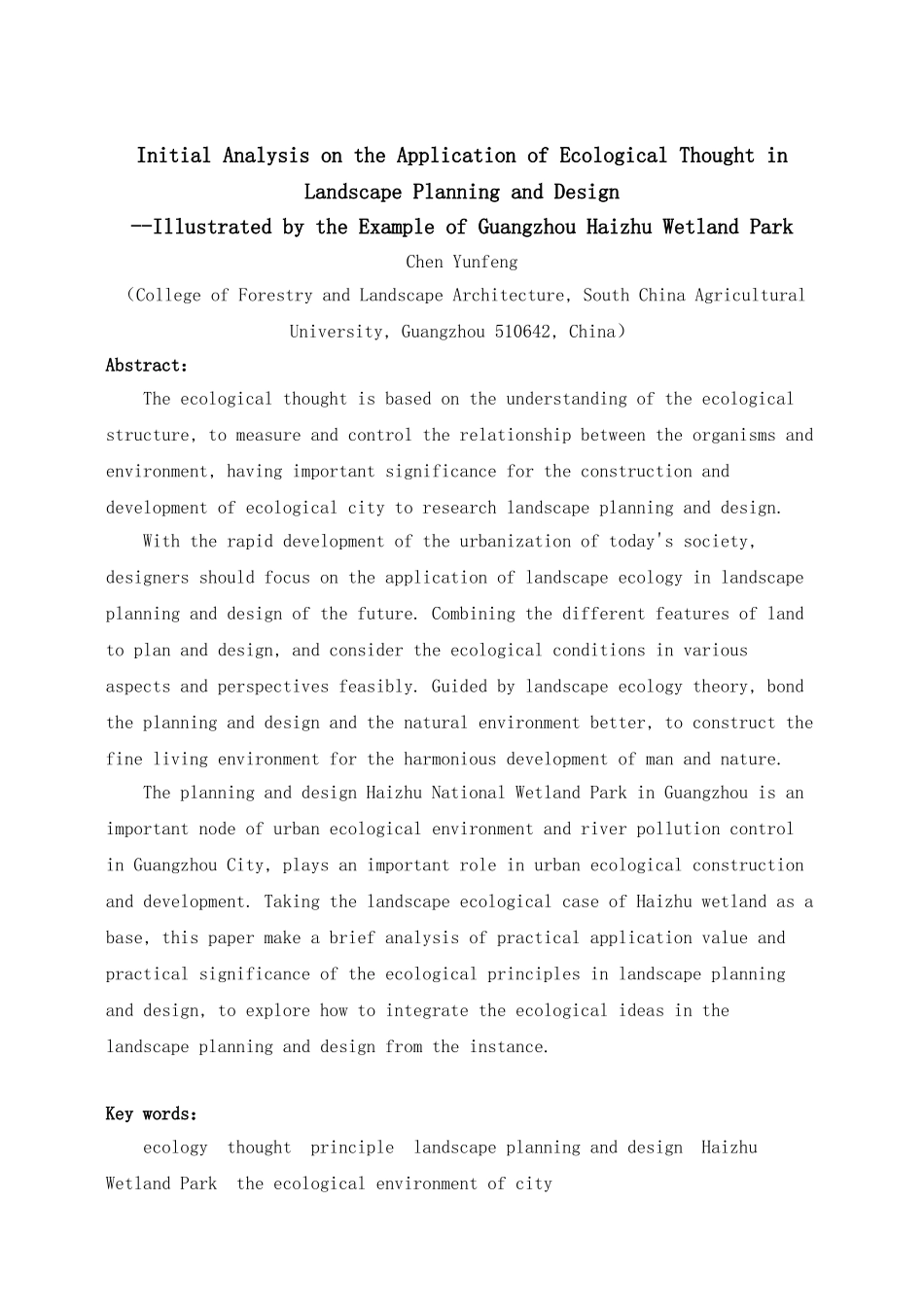 Initial Analysis on the Application of Ecological Thought in Landscape Planning and Design
--Illustrated by the Example of Guangzhou Haizhu Wetland Park

Chen Yunfeng

（College of Forestry and Landscape Architecture, South China Agricultural University, Guangzhou 510642, China）

Abstract：

The ecological thought is based on the understanding of the ecological structure, to measure and control the relationship between the organisms and environment, having important significance for the construction and development of ecological city to research landscape planning and design.

With the rapid development of the urbanization of today's society, designers should focus on the application of landscape ecology in landscape planning and design of the future. Combining the different features of land to plan and design, and consider the ecological conditions in various aspects and perspectives feasibly. Guided by landscape ecology theory, bond the planning and design and the natural environment better, to construct the fine living environment for the harmonious development of man and nature.

The planning and design Haizhu National Wetland Park in Guangzhou is an important node of urban ecological environment and river pollution control in Guangzhou City, plays an important role in urban ecological construction and development. Taking the landscape ecological case of Haizhu wetland as a base, this paper make a brief analysis of practical application value and practical significance of the ecological principles in landscape planning and design, to explore how to integrate the ecological ideas in the landscape planning and design from the instance.

Key words：

ecology  thought  principle  landscape planning and design  Haizhu Wetland Park  the ecological environment of city